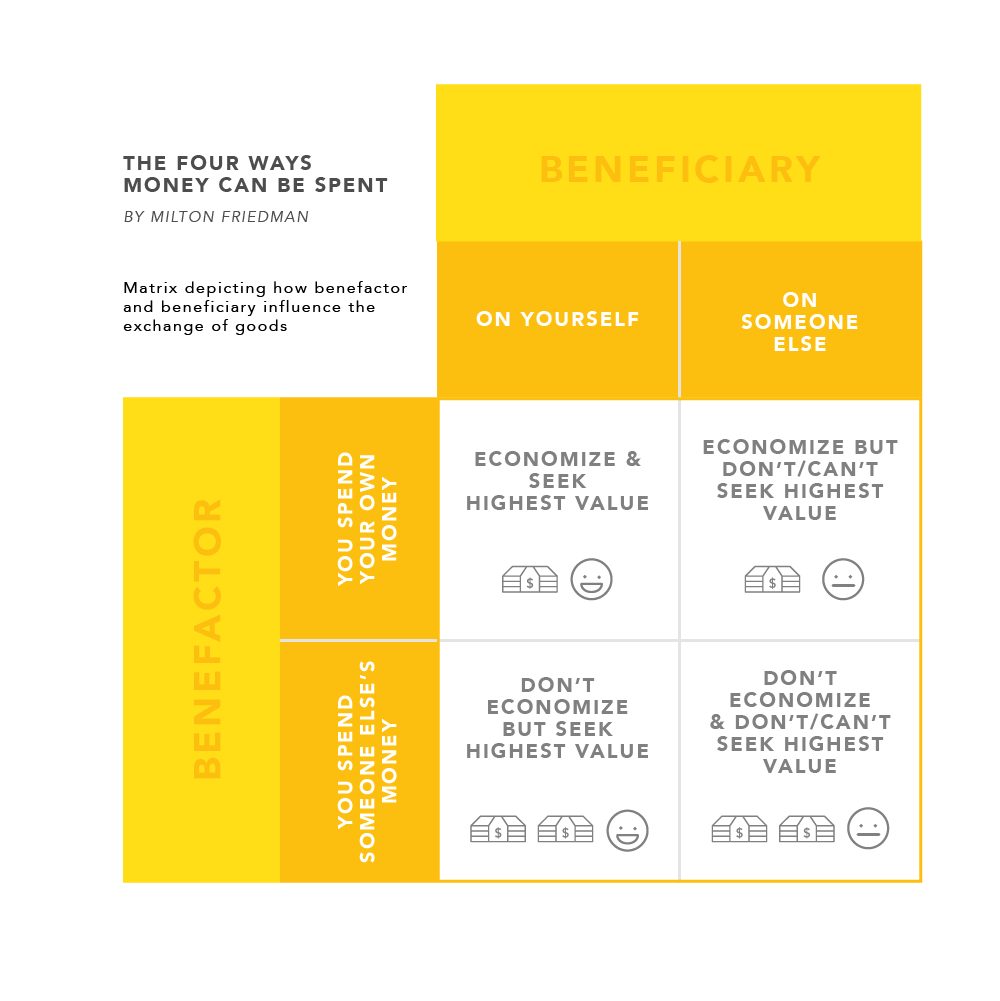 THE FOUR WAYS MONEY CAN BE SPENT

BY MILTON FRIEDMAN

Matrix depicting how benefactor and beneficiary influence the exchange of goods

BENEFICIARY

ON YOURSELF

ON SOMEONE ELSE

BENEFACTOR

YOU SPEND YOUR OWN MONEY

ECONOMIZE & SEEK HIGHEST VALUE

$

ECONOMIZE BUT DON'T/CAN'T SEEK HIGHEST VALUE

$

YOU SPEND SOMEONE ELSE'S MONEY

DON'T ECONOMIZE BUT SEEK HIGHEST VALUE

$ $

DON'T ECONOMIZE & DON'T/CAN'T SEEK HIGHEST VALUE

$ $